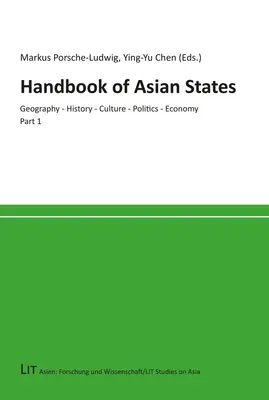 Markus Porsche-Ludwig, Ying-Yu Chen (Eds.)

Handbook of Asian States

Geography - History - Culture - Politics - Economy
Part 1

LIT Asien: Forschung und Wissenschaft/LIT Studies on Asia